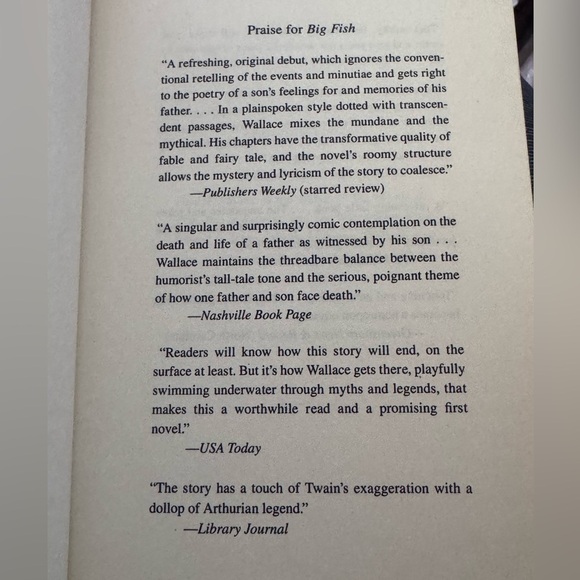 Praise for Big Fish

"A refreshing, original debut, which ignores the conventional retelling of the events and minutiae and gets right to the poetry of a son's feelings for and memories of his father. . . . In a plainspoken style dotted with transcendent passages, Wallace mixes the mundane and the mythical. His chapters have the transformative quality of fable and fairy tale, and the novel's roomy structure allows the mystery and lyricism of the story to coalesce."
—Publishers Weekly (starred review)

"A singular and surprisingly comic contemplation on the death and life of a father as witnessed by his son . . . Wallace maintains the threadbare balance between the humorist's tall-tale tone and the serious, poignant theme of how one father and son face death."
—Nashville Book Page

"Readers will know how this story will end, on the surface at least. But it's how Wallace gets there, playfully swimming underwater through myths and legends, that makes this a worthwhile read and a promising first novel."
—USA Today

"The story has a touch of Twain's exaggeration with a dollop of Arthurian legend."
—Library Journal